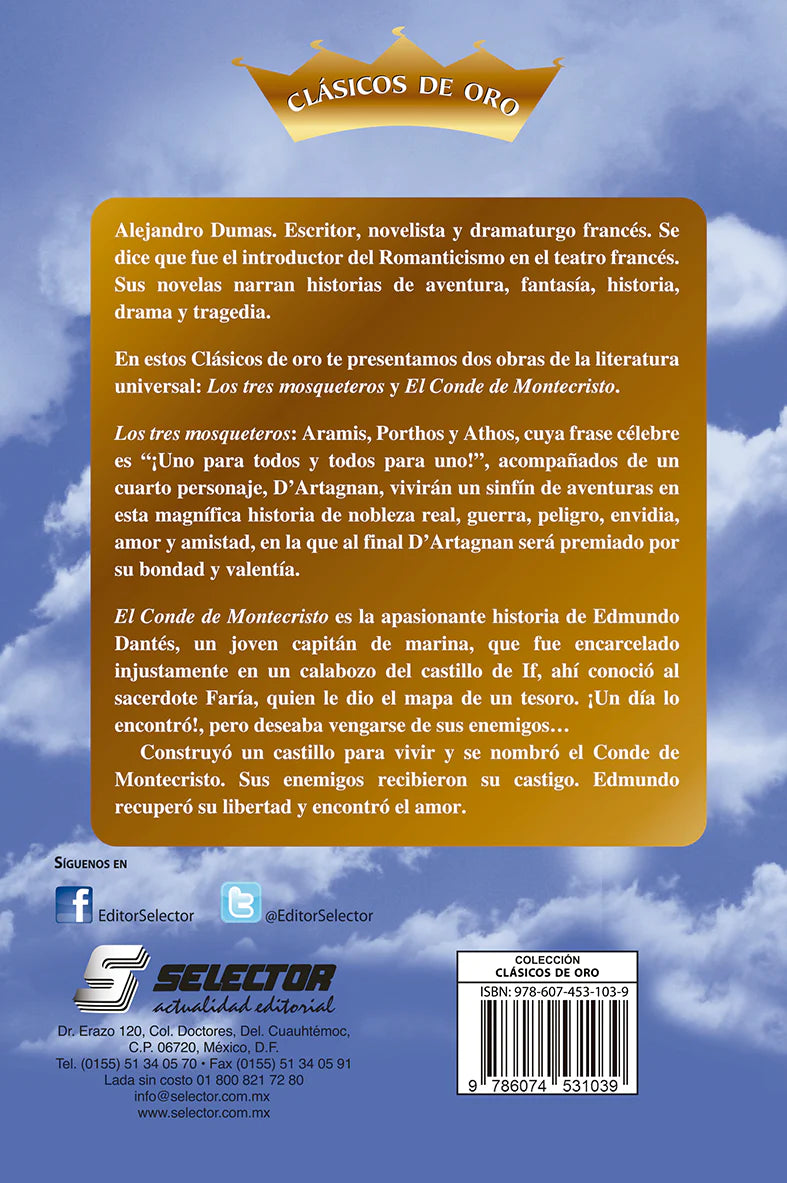 CLÁSICOS DE ORO

Alejandro Dumas. Escritor, novelista y dramaturgo francés. Se dice que fue el introductor del Romanticismo en el teatro francés. Sus novelas narran historias de aventura, fantasía, historia, drama y tragedia.

En estos Clásicos de oro te presentamos dos obras de la literatura universal: Los tres mosqueteros y El Conde de Montecristo.

Los tres mosqueteros: Aramis, Porthos y Athos, cuya frase célebre es "¡Uno para todos y todos para uno!", acompañados de un cuarto personaje, D'Artagnan, vivirán un sinfín de aventuras en esta magnífica historia de nobleza real, guerra, peligro, envidia, amor y amistad, en la que al final D'Artagnan será premiado por su bondad y valentía.

El Conde de Montecristo es la apasionante historia de Edmundo Dantés, un joven capitán de marina, que fue encarcelado injustamente en un calabozo del castillo de If, ahí conoció al sacerdote Faría, quien le dio el mapa de un tesoro. ¡Un día lo encontró!, pero deseaba vengarse de sus enemigos…

Construyó un castillo para vivir y se nombró el Conde de Montecristo. Sus enemigos recibieron su castigo. Edmundo recuperó su libertad y encontró el amor.

SÍGUENOS EN

EditorSelector

@EditorSelector

SELECTOR
actualidad editorial

Dr. Erazo 120, Col. Doctores, Del. Cuauhtémoc,
C.P. 06720, México, D.F.
Tel. (0155) 51 34 05 70 • Fax (0155) 51 34 05 91
Lada sin costo 01 800 821 72 80
info@selector.com.mx
www.selector.com.mx

COLECCIÓN
CLÁSICOS DE ORO
ISBN: 978-607-453-103-9
9 786074 531039